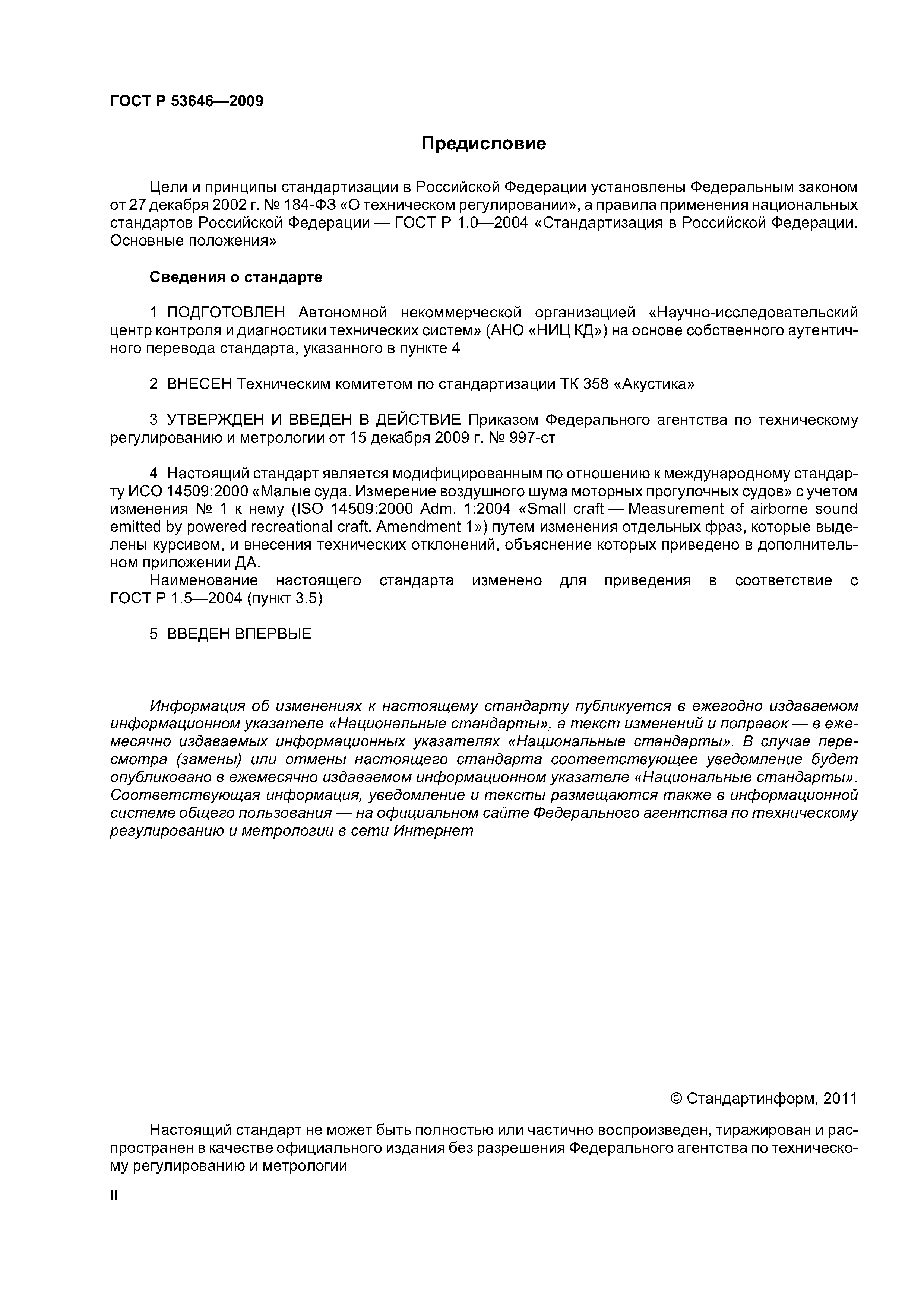 ГОСТ Р 53646—2009

Предисловие

Цели и принципы стандартизации в Российской Федерации установлены Федеральным законом от 27 декабря 2002 г. № 184-ФЗ «О техническом регулировании», а правила применения национальных стандартов Российской Федерации — ГОСТ Р 1.0—2004 «Стандартизация в Российской Федерации. Основные положения»

Сведения о стандарте

1 ПОДГОТОВЛЕН Автономной некоммерческой организацией «Научно-исследовательский центр контроля и диагностики технических систем» (АНО «НИЦ КД») на основе собственного аутентичного перевода стандарта, указанного в пункте 4

2 ВНЕСЕН Техническим комитетом по стандартизации ТК 358 «Акустика»

3 УТВЕРЖДЕН И ВВЕДЕН В ДЕЙСТВИЕ Приказом Федерального агентства по техническому регулированию и метрологии от 15 декабря 2009 г. № 997-ст

4 Настоящий стандарт является модифицированным по отношению к международному стандарту ИСО 14509:2000 «Малые суда. Измерение воздушного шума моторных прогулочных судов» с учетом изменения № 1 к нему (ISO 14509:2000 Adm. 1:2004 «Small craft — Measurement of airborne sound emitted by powered recreational craft. Amendment 1») путем изменения отдельных фраз, которые выделены курсивом, и внесения технических отклонений, объяснение которых приведено в дополнительном приложении ДА.
Наименование настоящего стандарта изменено для приведения в соответствие с ГОСТ Р 1.5—2004 (пункт 3.5)

5 ВВЕДЕН ВПЕРВЫЕ

Информация об изменениях к настоящему стандарту публикуется в ежегодно издаваемом информационном указателе «Национальные стандарты», а текст изменений и поправок — в ежемесячно издаваемых информационных указателях «Национальные стандарты». В случае пересмотра (замены) или отмены настоящего стандарта соответствующее уведомление будет опубликовано в ежемесячно издаваемом информационном указателе «Национальные стандарты». Соответствующая информация, уведомление и тексты размещаются также в информационной системе общего пользования — на официальном сайте Федерального агентства по техническому регулированию и метрологии в сети Интернет

© Стандартинформ, 2011

Настоящий стандарт не может быть полностью или частично воспроизведен, тиражирован и распространен в качестве официального издания без разрешения Федерального агентства по техническому регулированию и метрологии

II